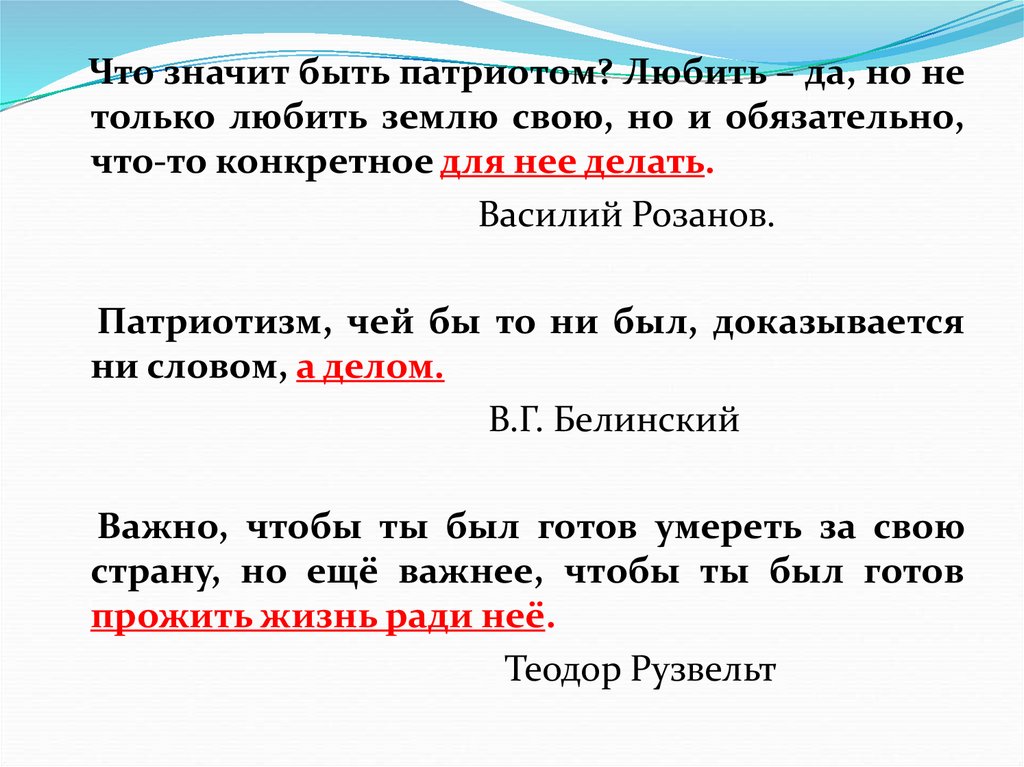 Что значит быть патриотом? Любить – да, но не только любить землю свою, но и обязательно, что-то конкретное для нее делать.

Василий Розанов.

Патриотизм, чей бы то ни был, доказывается ни словом, а делом.

В.Г. Белинский

Важно, чтобы ты был готов умереть за свою страну, но ещё важнее, чтобы ты был готов прожить жизнь ради неё.

Теодор Рузвельт